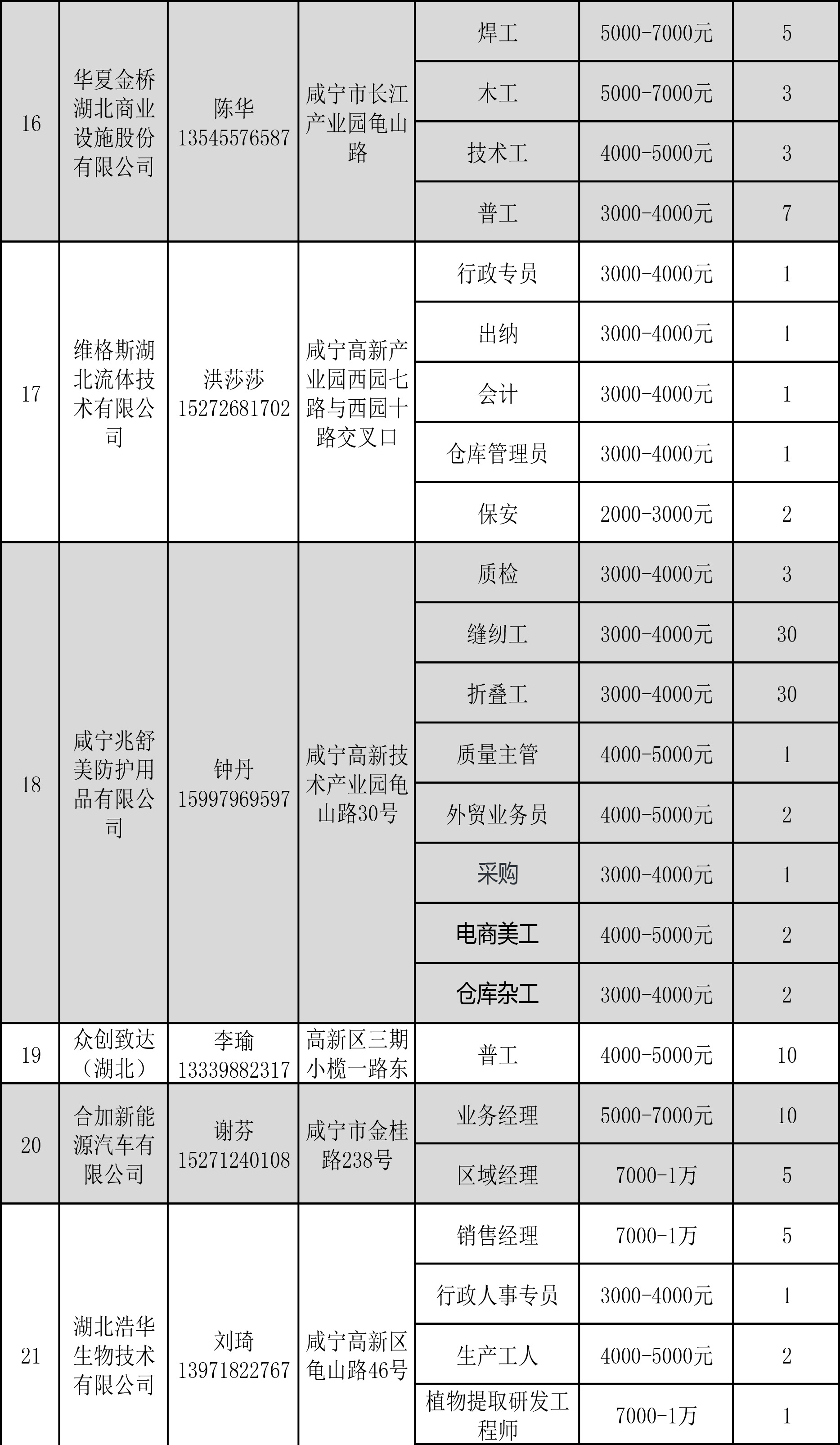 | | | | | | | |
|---|---|---|---|---|---|---|
| 16 | 华夏金桥湖北商业设施股份有限公司 | 陈华 13545576587 | 咸宁市长江产业园龟山路 | 焊工 | 5000-7000元 | 5 |
| | | | | 木工 | 5000-7000元 | 3 |
| | | | | 技术工 | 4000-5000元 | 3 |
| | | | | 普工 | 3000-4000元 | 7 |
| 17 | 维格斯湖北流体技术有限公司 | 洪莎莎 15272681702 | 咸宁高新产业园西园七路与西园十路交叉口 | 行政专员 | 3000-4000元 | 1 |
| | | | | 出纳 | 3000-4000元 | 1 |
| | | | | 会计 | 3000-4000元 | 1 |
| | | | | 仓库管理员 | 3000-4000元 | 1 |
| | | | | 保安 | 2000-3000元 | 2 |
| 18 | 咸宁兆舒美防护用品有限公司 | 钟丹 15997969597 | 咸宁高新技术产业园龟山路30号 | 质检 | 3000-4000元 | 3 |
| | | | | 缝纫工 | 3000-4000元 | 30 |
| | | | | 折叠工 | 3000-4000元 | 30 |
| | | | | 质量主管 | 4000-5000元 | 1 |
| | | | | 外贸业务员 | 4000-5000元 | 2 |
| | | | | 采购 | 3000-4000元 | 1 |
| | | | | 电商美工 | 4000-5000元 | 2 |
| | | | | 仓库杂工 | 3000-4000元 | 2 |
| 19 | 众创致达（湖北） | 李瑜 13339882317 | 高新区三期小榄一路东 | 普工 | 4000-5000元 | 10 |
| 20 | 合加新能源汽车有限公司 | 谢芬 15271240108 | 咸宁市金桂路238号 | 业务经理 | 5000-7000元 | 10 |
| | | | | 区域经理 | 7000-1万 | 5 |
| 21 | 湖北浩华生物技术有限公司 | 刘琦 13971822767 | 咸宁高新区龟山路46号 | 销售经理 | 7000-1万 | 5 |
| | | | | 行政人事专员 | 3000-4000元 | 1 |
| | | | | 生产工人 | 4000-5000元 | 2 |
| | | | | 植物提取研发工程师 | 7000-1万 | 1 |